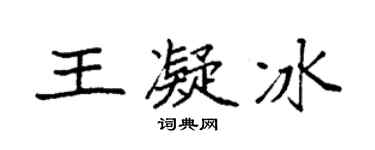 王凝冰

词典网